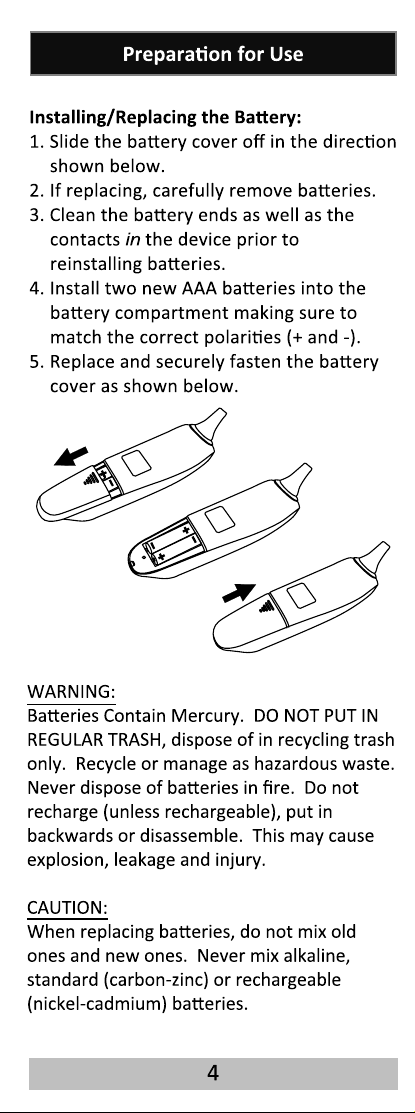 Preparation for Use

Installing/Replacing the Battery:
1. Slide the battery cover off in the direction shown below.
2. If replacing, carefully remove batteries.
3. Clean the battery ends as well as the contacts in the device prior to reinstalling batteries.
4. Install two new AAA batteries into the battery compartment making sure to match the correct polarities (+ and -).
5. Replace and securely fasten the battery cover as shown below.

WARNING:
Batteries Contain Mercury. DO NOT PUT IN REGULAR TRASH, dispose of in recycling trash only. Recycle or manage as hazardous waste. Never dispose of batteries in fire. Do not recharge (unless rechargeable), put in backwards or disassemble. This may cause explosion, leakage and injury.

CAUTION:
When replacing batteries, do not mix old ones and new ones. Never mix alkaline, standard (carbon-zinc) or rechargeable (nickel-cadmium) batteries.

4